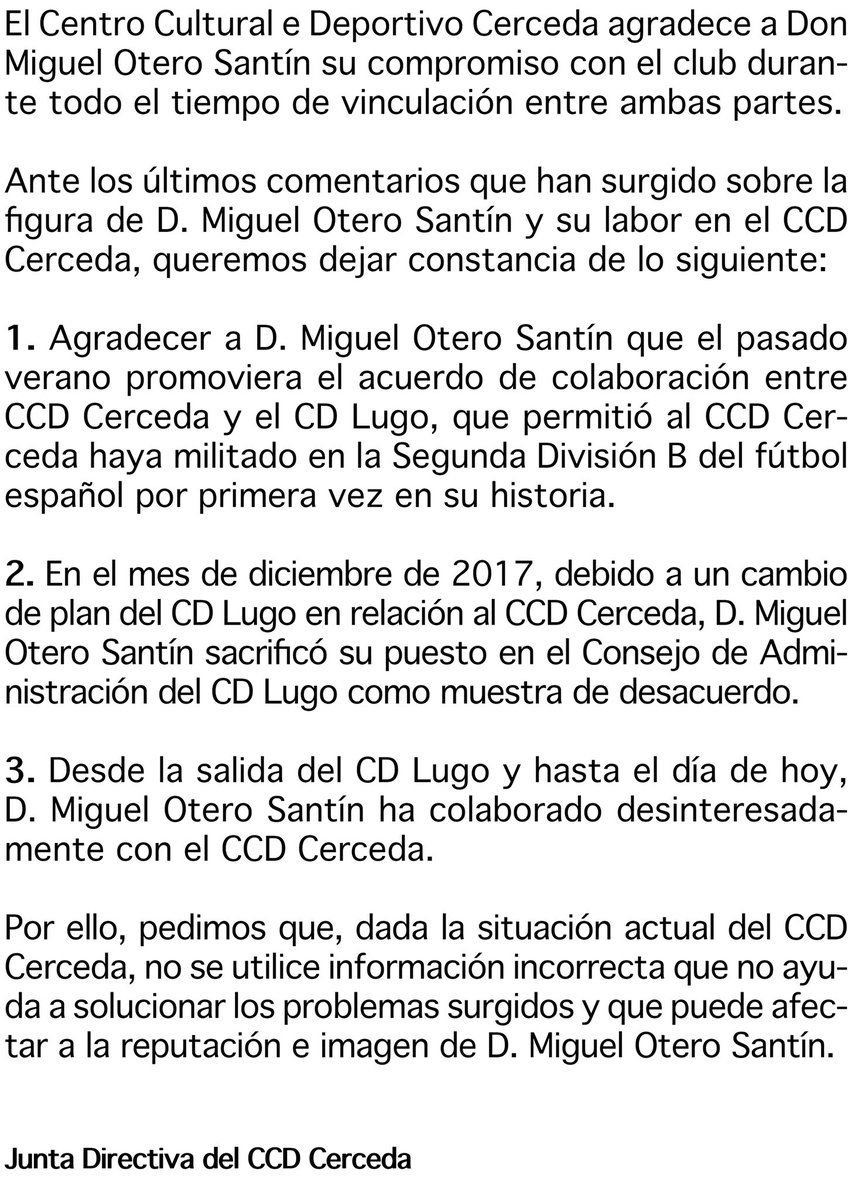 El Centro Cultural e Deportivo Cerceda agradece a Don Miguel Otero Santín su compromiso con el club durante todo el tiempo de vinculación entre ambas partes.

Ante los últimos comentarios que han surgido sobre la figura de D. Miguel Otero Santín y su labor en el CCD Cerceda, queremos dejar constancia de lo siguiente:

1. Agradecer a D. Miguel Otero Santín que el pasado verano promoviera el acuerdo de colaboración entre CCD Cerceda y el CD Lugo, que permitió al CCD Cerceda haya militado en la Segunda División B del fútbol español por primera vez en su historia.

2. En el mes de diciembre de 2017, debido a un cambio de plan del CD Lugo en relación al CCD Cerceda, D. Miguel Otero Santín sacrificó su puesto en el Consejo de Administración del CD Lugo como muestra de desacuerdo.

3. Desde la salida del CD Lugo y hasta el día de hoy, D. Miguel Otero Santín ha colaborado desinteresadamente con el CCD Cerceda.

Por ello, pedimos que, dada la situación actual del CCD Cerceda, no se utilice información incorrecta que no ayuda a solucionar los problemas surgidos y que puede afectar a la reputación e imagen de D. Miguel Otero Santín.

Junta Directiva del CCD Cerceda